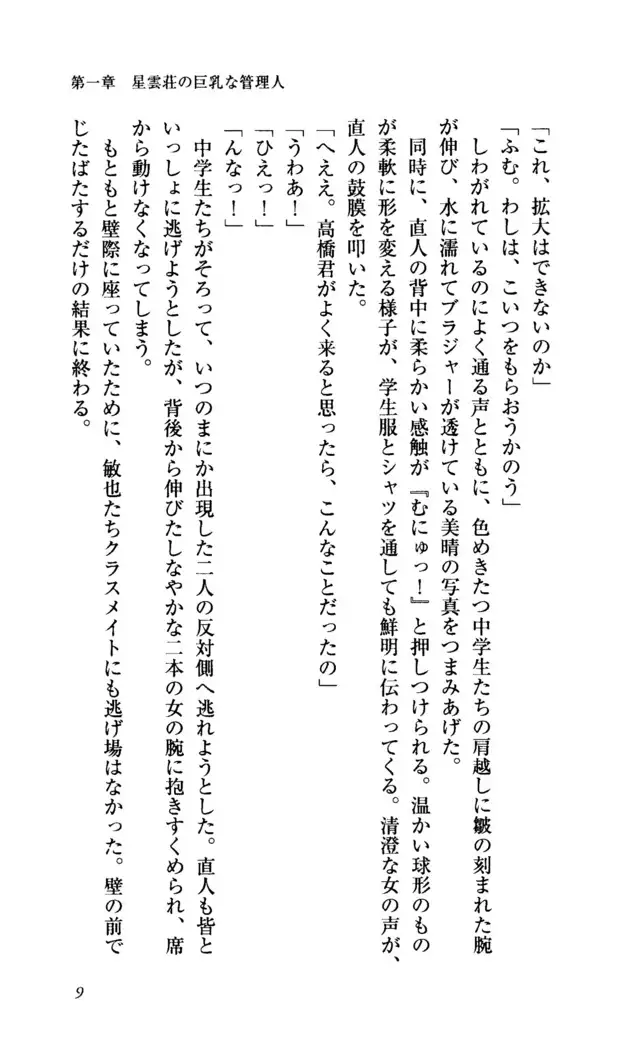 第一章　星雲荘の巨乳な管理人

「これ、拡大はできないのか」

「ふむ。わしは、こいつをもらおうかのう」

しわがれているのによく通る声とともに、色めきたつ中学生たちの肩越しに皺の刻まれた腕が伸び、水に濡れてブラジャーが透けている美晴の写真をつまみあげた。

同時に、直人の背中に柔らかい感触が『むにゅっ！』と押しつけられる。温かい球形のものが柔軟に形を変える様子が、学生服とシャツを通しても鮮明に伝わってくる。清澄な女の声が、直人の鼓膜を叩いた。

「へええ。高橋君がよく来ると思ったら、こんなことだったの」

「うわあ！」

「ひえっ！」

「んなっ！」

中学生たちがそろって、いつのまにか出現した二人の反対側へ逃れようとした。直人も皆といっしょに逃げようとしたが、背後から伸びたしなやかな二本の女の腕に抱きすくめられ、席から動けなくなってしまう。

もともと壁際に座っていたために、敏也たちクラスメイトにも逃げ場はなかった。壁の前でじたばたするだけの結果に終わる。

9